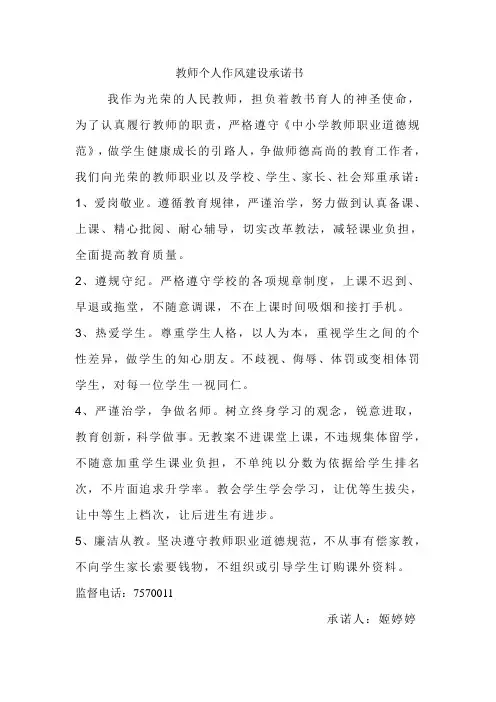 教师个人作风建设承诺书

我作为光荣的人民教师，担负着教书育人的神圣使命，为了认真履行教师的职责，严格遵守《中小学教师职业道德规范》，做学生健康成长的引路人，争做师德高尚的教育工作者，我们向光荣的教师职业以及学校、学生、家长、社会郑重承诺：

1、爱岗敬业。遵循教育规律，严谨治学，努力做到认真备课、上课、精心批阅、耐心辅导，切实改革教法，减轻课业负担，全面提高教育质量。

2、遵规守纪。严格遵守学校的各项规章制度，上课不迟到、早退或拖堂，不随意调课，不在上课时间吸烟和接打手机。

3、热爱学生。尊重学生人格，以人为本，重视学生之间的个性差异，做学生的知心朋友。不歧视、侮辱、体罚或变相体罚学生，对每一位学生一视同仁。

4、严谨治学，争做名师。树立终身学习的观念，锐意进取，教育创新，科学做事。无教案不进课堂上课，不违规集体留学，不随意加重学生课业负担，不单纯以分数为依据给学生排名次，不片面追求升学率。教会学生学会学习，让优等生拔尖，让中等生上档次，让后进生有进步。

5、廉洁从教。坚决遵守教师职业道德规范，不从事有偿家教，不向学生家长索要钱物，不组织或引导学生订购课外资料。

监督电话：7570011

承诺人：姬婷婷